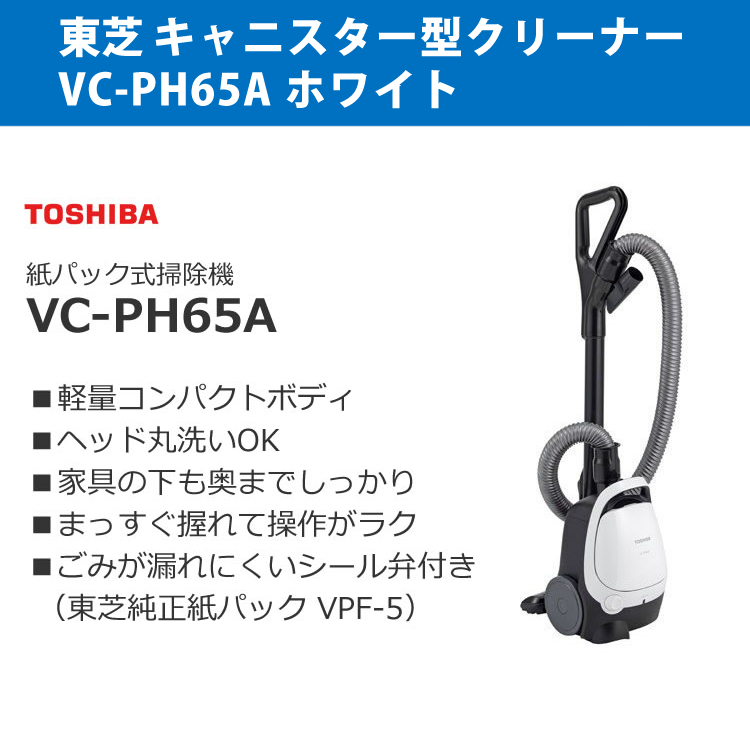 東芝 キャニスター型クリーナー
VC-PH65A ホワイト

TOSHIBA

紙パック式掃除機
VC-PH65A

■軽量コンパクトボディ
■ヘッド丸洗いOK
■家具の下も奥までしっかり
■まっすぐ握れて操作がラク
■ごみが漏れにくいシール弁付き
（東芝純正紙パック VPF-5）

TOSHIBA